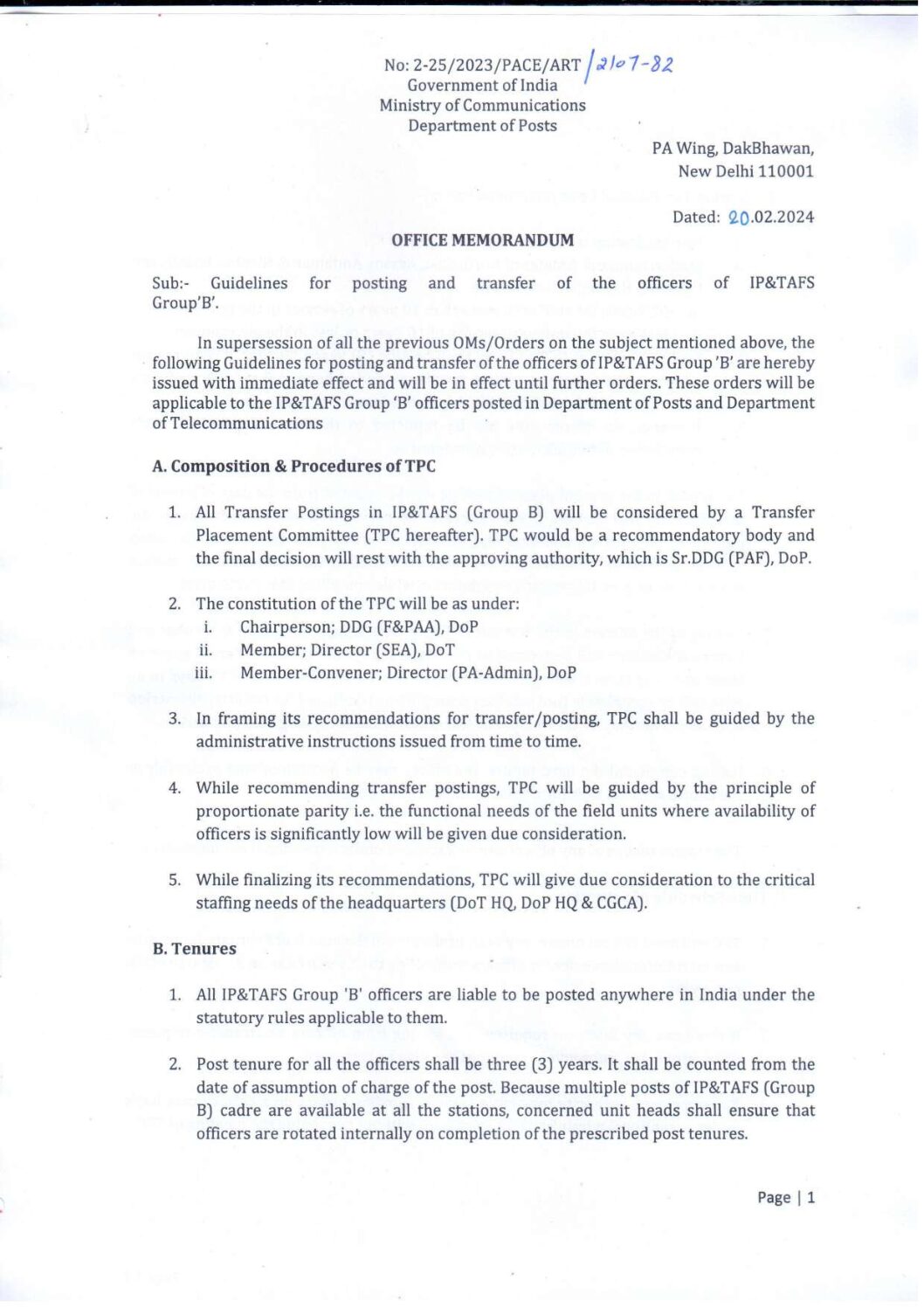 No: 2-25/2023/PACE/ART /2107-82
Government of India
Ministry of Communications
Department of Posts

PA Wing, DakBhawan,
New Delhi 110001

Dated: 20.02.2024

OFFICE MEMORANDUM

Sub:- Guidelines for posting and transfer of the officers of IP&TAFS Group'B'.

In supersession of all the previous OMs/Orders on the subject mentioned above, the following Guidelines for posting and transfer of the officers of IP&TAFS Group 'B' are hereby issued with immediate effect and will be in effect until further orders. These orders will be applicable to the IP&TAFS Group 'B' officers posted in Department of Posts and Department of Telecommunications

A. Composition & Procedures of TPC

1. All Transfer Postings in IP&TAFS (Group B) will be considered by a Transfer Placement Committee (TPC hereafter). TPC would be a recommendatory body and the final decision will rest with the approving authority, which is Sr.DDG (PAF), DoP.

2. The constitution of the TPC will be as under:
i. Chairperson; DDG (F&PAA), DoP
ii. Member; Director (SEA), DoT
iii. Member-Convener; Director (PA-Admin), DoP

3. In framing its recommendations for transfer/posting, TPC shall be guided by the administrative instructions issued from time to time.

4. While recommending transfer postings, TPC will be guided by the principle of proportionate parity i.e. the functional needs of the field units where availability of officers is significantly low will be given due consideration.

5. While finalizing its recommendations, TPC will give due consideration to the critical staffing needs of the headquarters (DoT HQ, DoP HQ & CGCA).

B. Tenures

1. All IP&TAFS Group 'B' officers are liable to be posted anywhere in India under the statutory rules applicable to them.

2. Post tenure for all the officers shall be three (3) years. It shall be counted from the date of assumption of charge of the post. Because multiple posts of IP&TAFS (Group B) cadre are available at all the stations, concerned unit heads shall ensure that officers are rotated internally on completion of the prescribed post tenures.

Page | 1